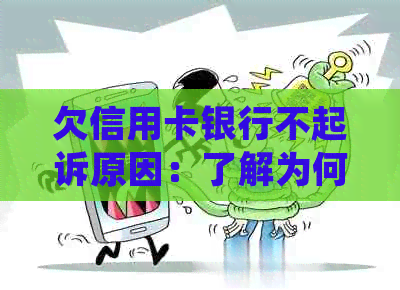 欠信用卡银行不起诉原因：了解为何